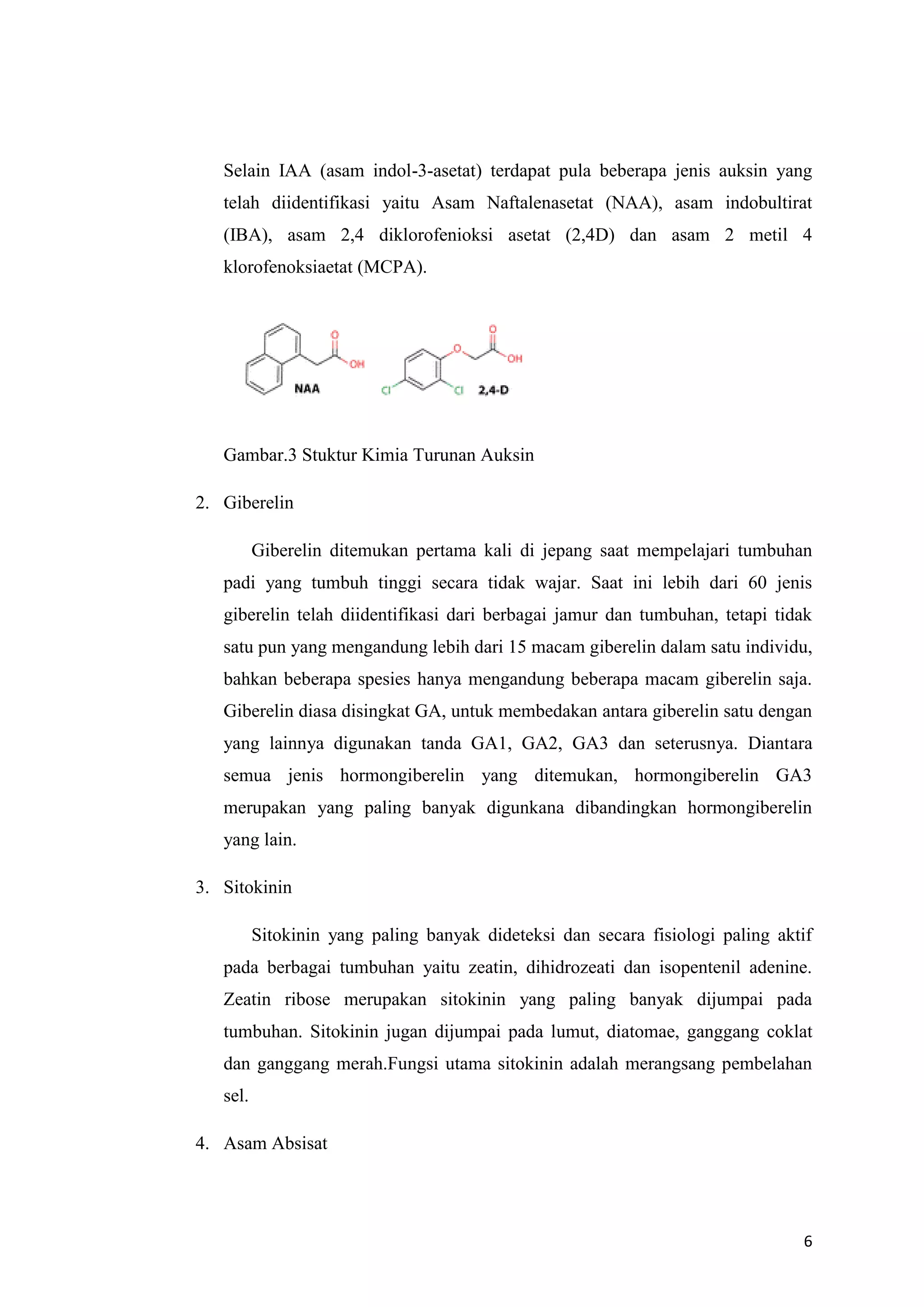 Selain IAA (asam indol-3-asetat) terdapat pula beberapa jenis auksin yang telah diidentifikasi yaitu Asam Naftalenasetat (NAA), asam indobultirat (IBA), asam 2,4 diklorofenioksi asetat (2,4D) dan asam 2 metil 4 klorofenoksiaetat (MCPA).

O
OH
NAA
O
O
OH
Cl
Cl
2,4-D

Gambar.3 Stuktur Kimia Turunan Auksin

2. Giberelin

Giberelin ditemukan pertama kali di jepang saat mempelajari tumbuhan padi yang tumbuh tinggi secara tidak wajar. Saat ini lebih dari 60 jenis giberelin telah diidentifikasi dari berbagai jamur dan tumbuhan, tetapi tidak satu pun yang mengandung lebih dari 15 macam giberelin dalam satu individu, bahkan beberapa spesies hanya mengandung beberapa macam giberelin saja. Giberelin diasa disingkat GA, untuk membedakan antara giberelin satu dengan yang lainnya digunakan tanda GA1, GA2, GA3 dan seterusnya. Diantara semua jenis hormongiberelin yang ditemukan, hormongiberelin GA3 merupakan yang paling banyak digunkana dibandingkan hormongiberelin yang lain.

3. Sitokinin

Sitokinin yang paling banyak dideteksi dan secara fisiologi paling aktif pada berbagai tumbuhan yaitu zeatin, dihidrozeati dan isopentenil adenine. Zeatin ribose merupakan sitokinin yang paling banyak dijumpai pada tumbuhan. Sitokinin jugan dijumpai pada lumut, diatomae, ganggang coklat dan ganggang merah.Fungsi utama sitokinin adalah merangsang pembelahan sel.

4. Asam Absisat

6